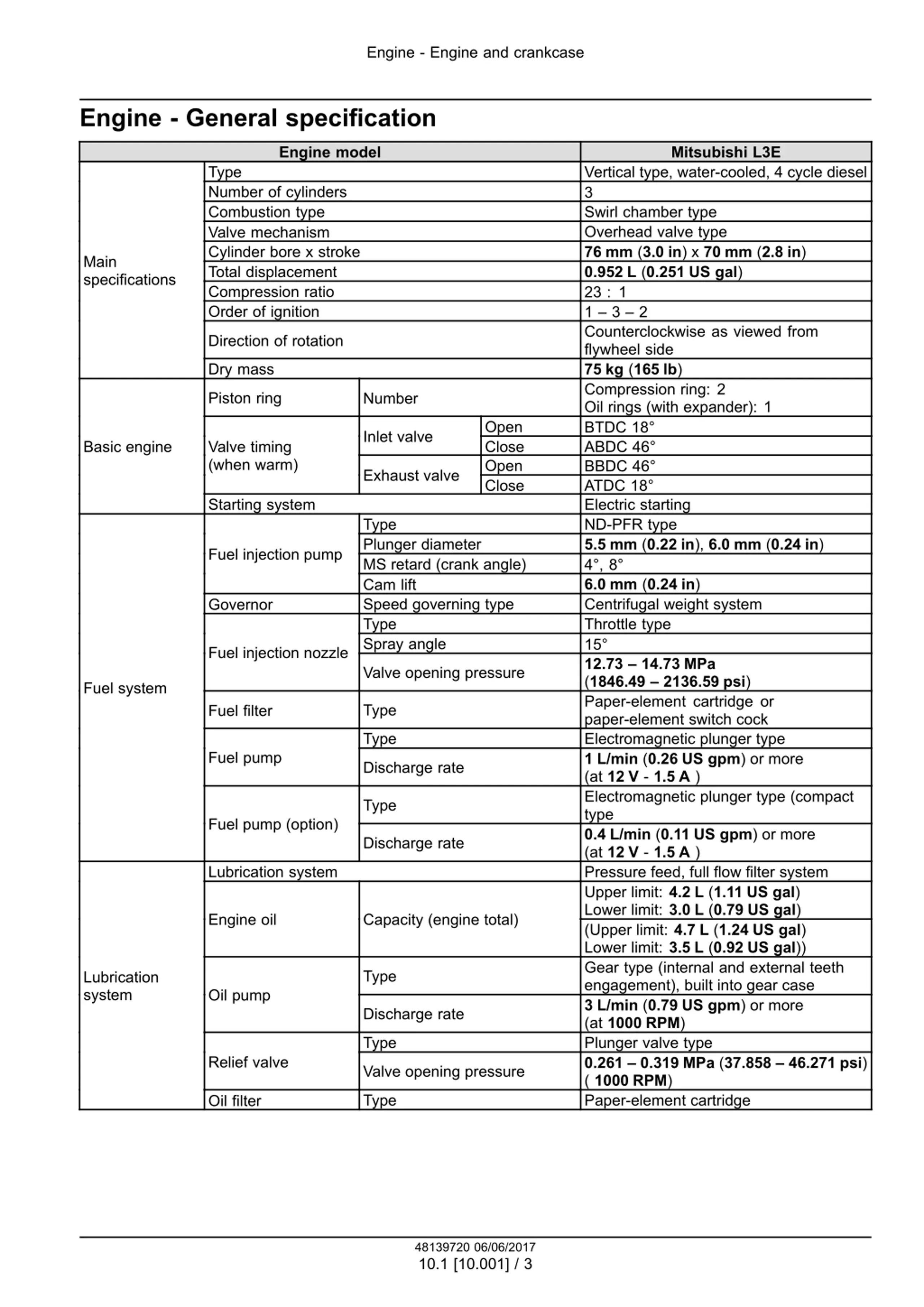 Engine - Engine and crankcase

Engine - General specification

| Engine model | | | | Mitsubishi L3E |
|---|---|---|---|---|
| Main specifications | Type | | | Vertical type, water-cooled, 4 cycle diesel |
| | Number of cylinders | | | 3 |
| | Combustion type | | | Swirl chamber type |
| | Valve mechanism | | | Overhead valve type |
| | Cylinder bore x stroke | | | 76 mm (3.0 in) x 70 mm (2.8 in) |
| | Total displacement | | | 0.952 L (0.251 US gal) |
| | Compression ratio | | | 23 : 1 |
| | Order of ignition | | | 1 – 3 – 2 |
| | Direction of rotation | | | Counterclockwise as viewed from flywheel side |
| | Dry mass | | | 75 kg (165 lb) |
| Basic engine | Piston ring | Number | | Compression ring: 2 Oil rings (with expander): 1 |
| | Valve timing (when warm) | Inlet valve | Open | BTDC 18° |
| | | | Close | ABDC 46° |
| | | Exhaust valve | Open | BBDC 46° |
| | | | Close | ATDC 18° |
| | Starting system | | | Electric starting |
| Fuel system | Fuel injection pump | Type | | ND-PFR type |
| | | Plunger diameter | | 5.5 mm (0.22 in), 6.0 mm (0.24 in) |
| | | MS retard (crank angle) | | 4°, 8° |
| | | Cam lift | | 6.0 mm (0.24 in) |
| | Governor | Speed governing type | | Centrifugal weight system |
| | Fuel injection nozzle | Type | | Throttle type |
| | | Spray angle | | 15° |
| | | Valve opening pressure | | 12.73 – 14.73 MPa (1846.49 – 2136.59 psi) |
| | Fuel filter | Type | | Paper-element cartridge or paper-element switch cock |
| | Fuel pump | Type | | Electromagnetic plunger type |
| | | Discharge rate | | 1 L/min (0.26 US gpm) or more (at 12 V - 1.5 A ) |
| | Fuel pump (option) | Type | | Electromagnetic plunger type (compact type |
| | | Discharge rate | | 0.4 L/min (0.11 US gpm) or more (at 12 V - 1.5 A ) |
| Lubrication system | Lubrication system | | | Pressure feed, full flow filter system |
| | Engine oil | Capacity (engine total) | | Upper limit: 4.2 L (1.11 US gal) Lower limit: 3.0 L (0.79 US gal) |
| | | | | (Upper limit: 4.7 L (1.24 US gal) Lower limit: 3.5 L (0.92 US gal)) |
| | Oil pump | Type | | Gear type (internal and external teeth engagement), built into gear case |
| | | Discharge rate | | 3 L/min (0.79 US gpm) or more (at 1000 RPM) |
| | Relief valve | Type | | Plunger valve type |
| | | Valve opening pressure | | 0.261 – 0.319 MPa (37.858 – 46.271 psi) ( 1000 RPM) |
| | Oil filter | Type | | Paper-element cartridge |

48139720 06/06/2017
10.1 [10.001] / 3